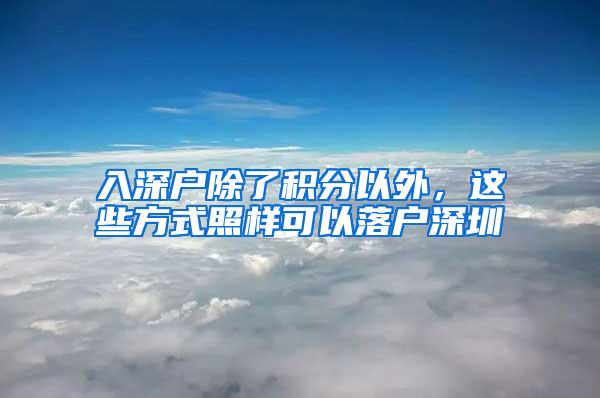 入深户除了积分以外，这些方式照样可以落户深圳